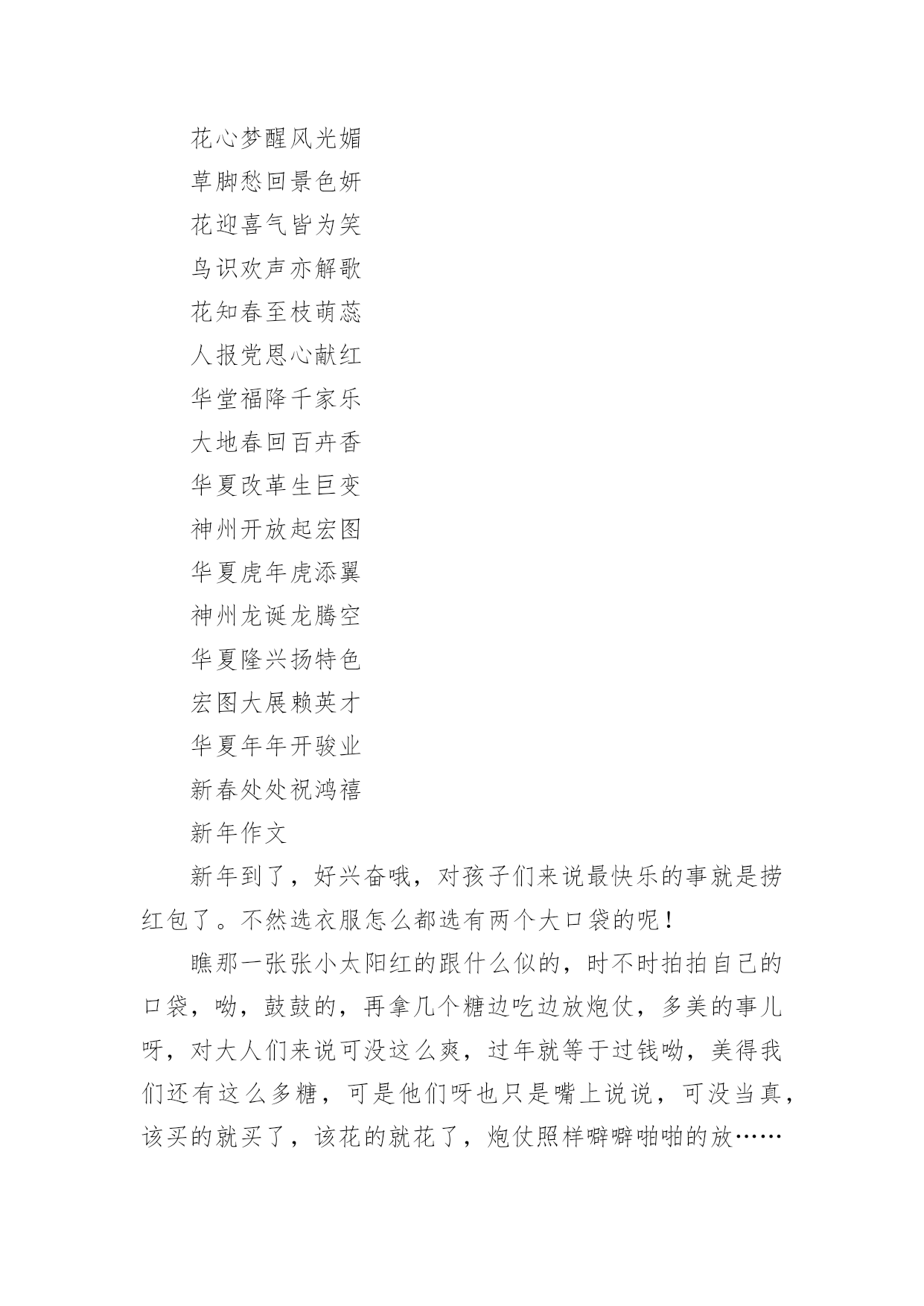 花心梦醒风光媚

草脚愁回景色妍

花迎喜气皆为笑

鸟识欢声亦解歌

花知春至枝萌蕊

人报党恩心献红

华堂福降千家乐

大地春回百卉香

华夏改革生巨变

神州开放起宏图

华夏虎年虎添翼

神州龙诞龙腾空

华夏隆兴扬特色

宏图大展赖英才

华夏年年开骏业

新春处处祝鸿禧

新年作文

新年到了，好兴奋哦，对孩子们来说最快乐的事就是捞红包了。不然选衣服怎么都选有两个大口袋的呢！

瞧那一张张小太阳红的跟什么似的，时不时拍拍自己的口袋，呦，鼓鼓的，再拿几个糖边吃边放炮仗，多美的事儿呀，对大人们来说可没这么爽，过年就等于过钱呦，美得我们还有这么多糖，可是他们呀也只是嘴上说说，可没当真，该买的就买了，该花的就花了，炮仗照样噼噼啪啪的放……